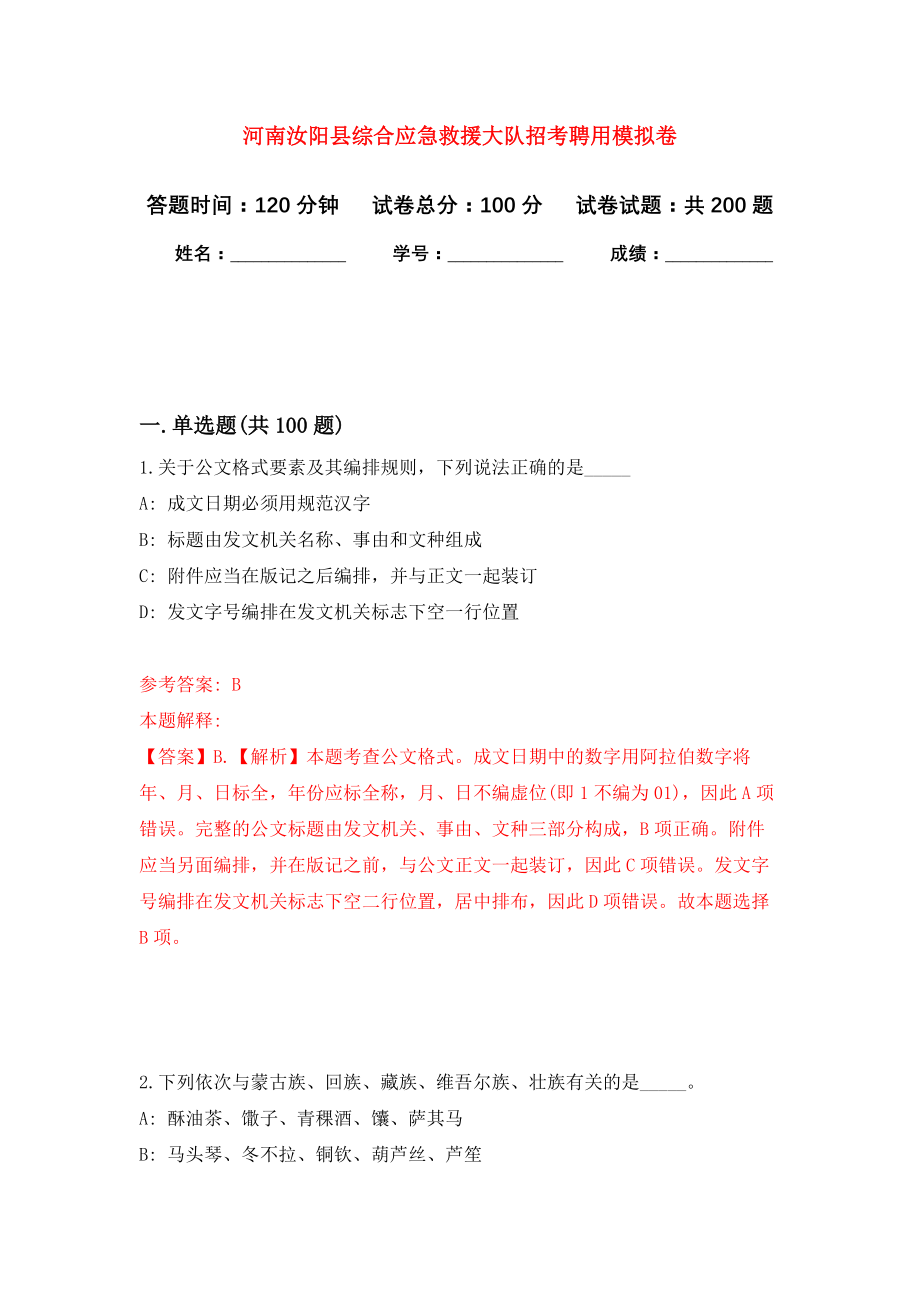 河南汝阳县综合应急救援大队招考聘用模拟卷

答题时间：120 分钟　试卷总分：100 分　试卷试题：共 200 题

姓名：____________　学号：____________　成绩：___________

一. 单选题(共 100 题)

1. 关于公文格式要素及其编排规则，下列说法正确的是_____

A: 成文日期必须用规范汉字

B: 标题由发文机关名称、事由和文种组成

C: 附件应当在版记之后编排，并与正文一起装订

D: 发文字号编排在发文机关标志下空一行位置

参考答案: B

本题解释:

【答案】B.【解析】本题考查公文格式。成文日期中的数字用阿拉伯数字将年、月、日标全，年份应标全称，月、日不编虚位(即 1 不编为 01)，因此 A 项错误。完整的公文标题由发文机关、事由、文种三部分构成，B 项正确。附件应当另面编排，并在版记之前，与公文正文一起装订，因此 C 项错误。发文字号编排在发文机关标志下空二行位置，居中排布，因此 D 项错误。故本题选择 B 项。

2. 下列依次与蒙古族、回族、藏族、维吾尔族、壮族有关的是_____。

A: 酥油茶、馓子、青稞酒、馕、萨其马

B: 马头琴、冬不拉、铜钦、葫芦丝、芦笙